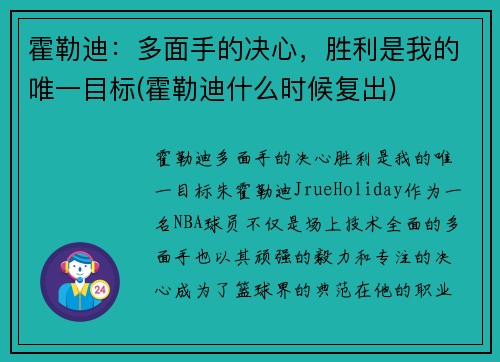 霍勒迪：多面手的决心，胜利是我的唯一目标(霍勒迪什么时候复出)

霍勒迪多面手的决心胜利是我的唯一目标朱霍勒迪JrueHoliday作为一名NBA球员不仅是场上技术全面的多面手也以其顽强的毅力和专注的决心成为了篮球界的典范在他的职业

24